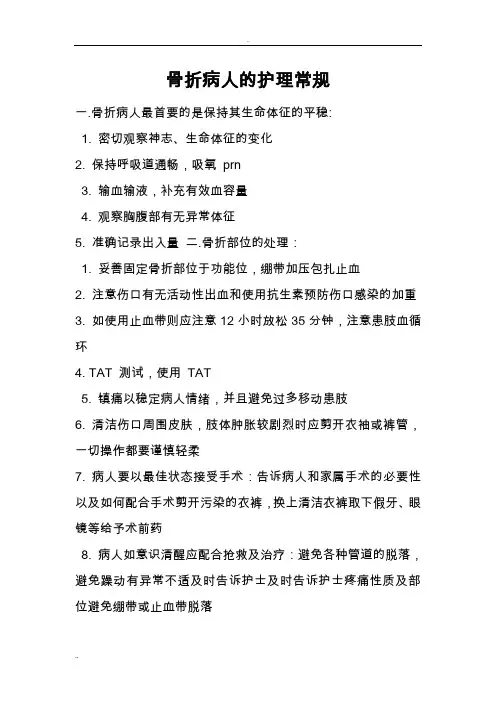 骨折病人的护理常规

一.骨折病人最首要的是保持其生命体征的平稳:

1. 密切观察神志、生命体征的变化

2. 保持呼吸道通畅，吸氧 prn

3. 输血输液，补充有效血容量

4. 观察胸腹部有无异常体征

5. 准确记录出入量 二.骨折部位的处理：

1. 妥善固定骨折部位于功能位，绷带加压包扎止血

2. 注意伤口有无活动性出血和使用抗生素预防伤口感染的加重

3. 如使用止血带则应注意 12 小时放松 35 分钟，注意患肢血循环

4. TAT 测试，使用 TAT

5. 镇痛以稳定病人情绪，并且避免过多移动患肢

6. 清洁伤口周围皮肤，肢体肿胀较剧烈时应剪开衣袖或裤管，一切操作都要谨慎轻柔

7. 病人要以最佳状态接受手术：告诉病人和家属手术的必要性以及如何配合手术剪开污染的衣裤，换上清洁衣裤取下假牙、眼镜等给予术前药

8. 病人如意识清醒应配合抢救及治疗：避免各种管道的脱落，避免躁动有异常不适及时告诉护士及时告诉护士疼痛性质及部位避免绷带或止血带脱落